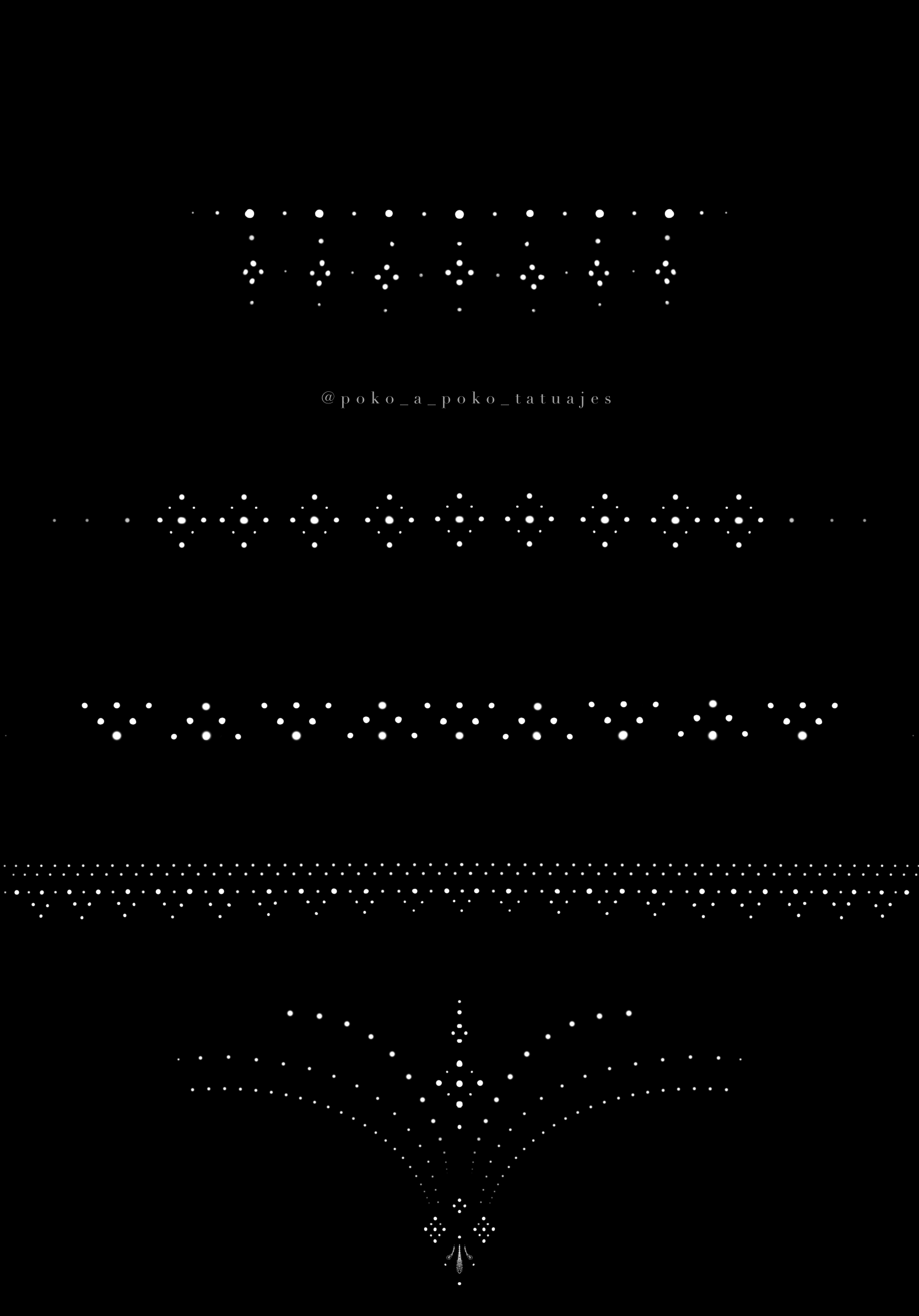 @poko_a_poko_tatuajes